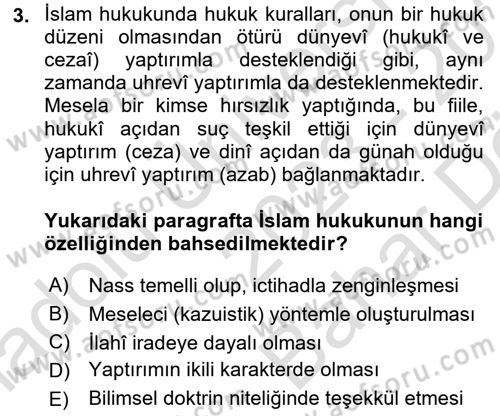 3. İslam hukukunda hukuk kuralları, onun bir hukuk düzeni olmasından ötürü dünyevî (hukukî ve cezaî) yaptırımla desteklendiği gibi, aynı zamanda uhrevî yaptırımla da desteklenmektedir. Mesela bir kimse hırsızlık yaptığında, bu fiile, hukukî açıdan suç teşkil ettiği için dünyevî yaptırım (ceza) ve dinî açıdan da günah olduğu için uhrevî yaptırım (azab) bağlanmaktadır.

Yukarıdaki paragrafta İslam hukukunun hangi özelliğinden bahsedilmektedir?

A) Nass temelli olup, ictihadla zenginleşmesi
B) Meseleci (kazuistik) yöntemle oluşturulması
C) İlahî iradeye dayalı olması
D) Yaptırımın ikili karakterde olması
E) Bilimsel doktrin niteliğinde teşekkül etmesi

www.aofsoru.com